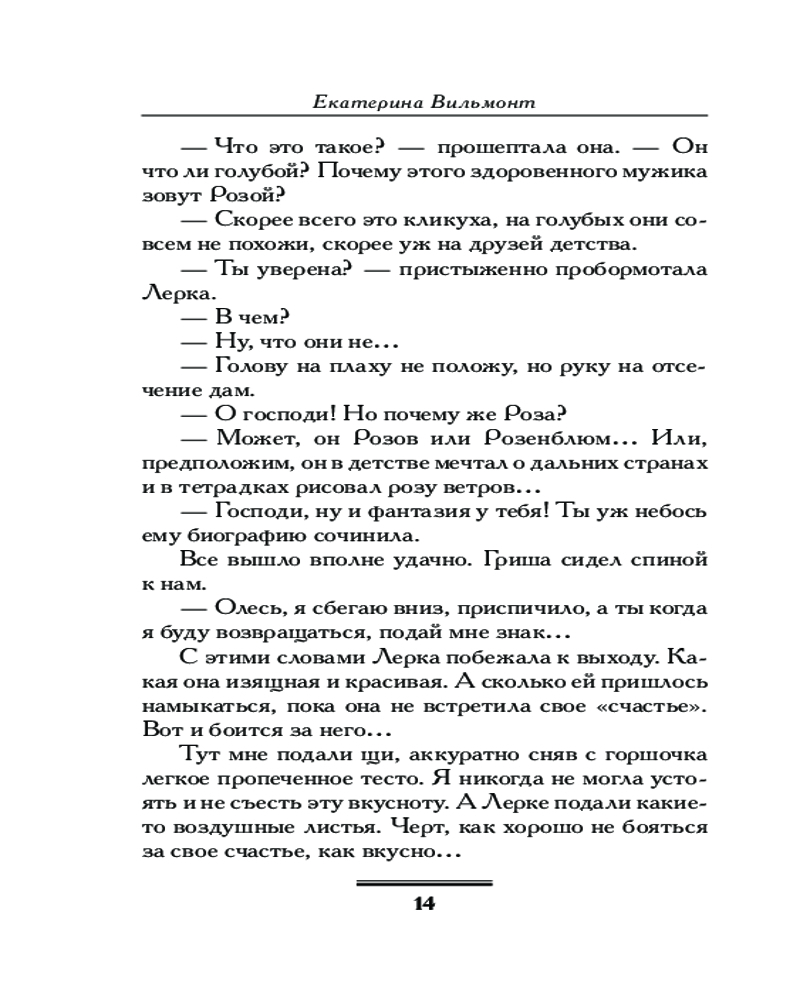 Екатерина Вильмонт

— Что это такое? — прошептала она. — Он что ли голубой? Почему этого здоровенного мужика зовут Розой?

— Скорее всего это кликуха, на голубых они совсем не похожи, скорее уж на друзей детства.

— Ты уверена? — пристыженно пробормотала Лерка.

— В чем?

— Ну, что они не...

— Голову на плаху не положу, но руку на отсечение дам.

— О господи! Но почему же Роза?

— Может, он Розов или Розенблюм... Или, предположим, он в детстве мечтал о дальних странах и в тетрадках рисовал розу ветров...

— Господи, ну и фантазия у тебя! Ты уж небось ему биографию сочинила.

Все вышло вполне удачно. Гриша сидел спиной к нам.

— Олесь, я сбегаю вниз, приспичило, а ты когда я буду возвращаться, подай мне знак...

С этими словами Лерка побежала к выходу. Какая она изящная и красивая. А сколько ей пришлось намыкаться, пока она не встретила свое «счастье». Вот и боится за него...

Тут мне подали щи, аккуратно сняв с горшочка легкое пропеченное тесто. Я никогда не могла устоять и не съесть эту вкусноту. А Лерке подали какие-то воздушные листья. Черт, как хорошо не бояться за свое счастье, как вкусно...

14